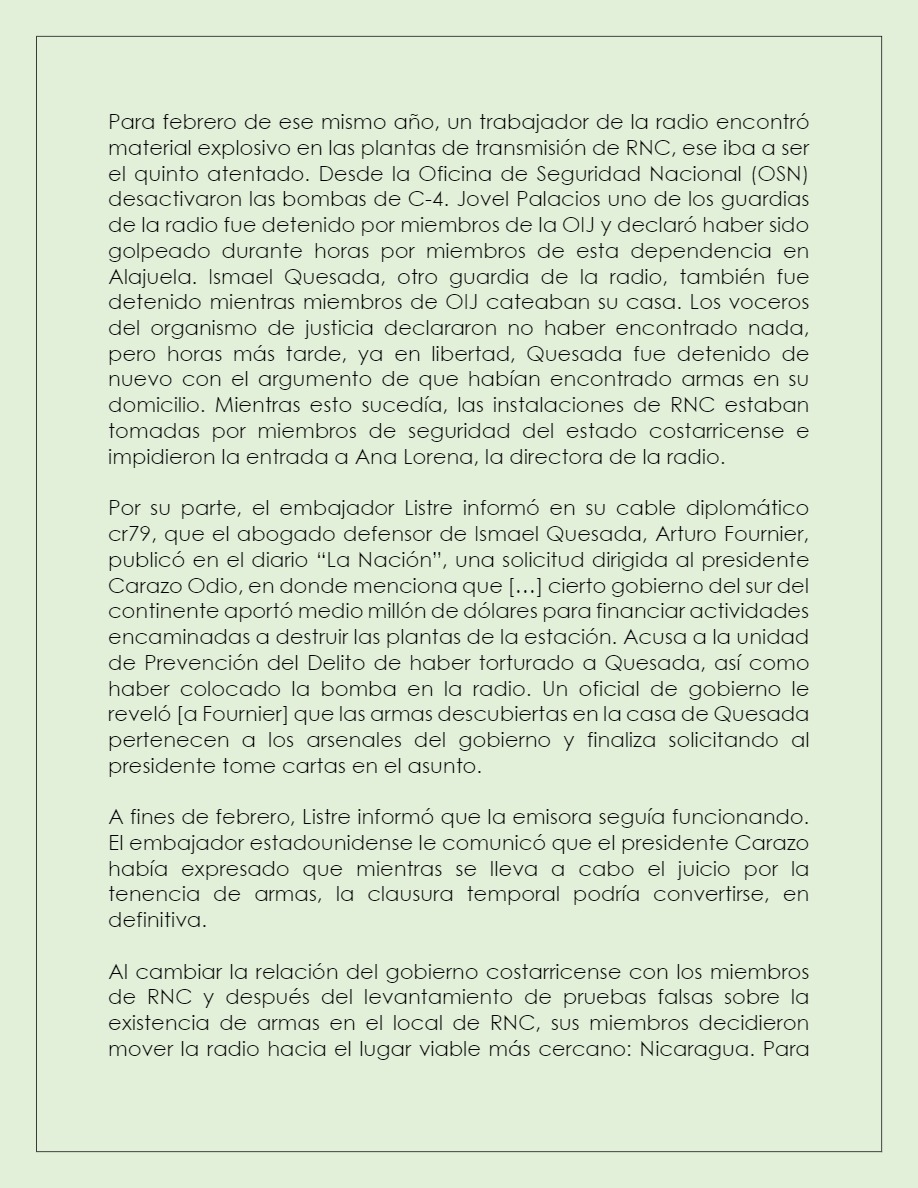 Para febrero de ese mismo año, un trabajador de la radio encontró material explosivo en las plantas de transmisión de RNC, ese iba a ser el quinto atentado. Desde la Oficina de Seguridad Nacional (OSN) desactivaron las bombas de C-4. Jovel Palacios uno de los guardias de la radio fue detenido por miembros de la OIJ y declaró haber sido golpeado durante horas por miembros de esta dependencia en Alajuela. Ismael Quesada, otro guardia de la radio, también fue detenido mientras miembros de OIJ cateaban su casa. Los voceros del organismo de justicia declararon no haber encontrado nada, pero horas más tarde, ya en libertad, Quesada fue detenido de nuevo con el argumento de que habían encontrado armas en su domicilio. Mientras esto sucedía, las instalaciones de RNC estaban tomadas por miembros de seguridad del estado costarricense e impidieron la entrada a Ana Lorena, la directora de la radio.

Por su parte, el embajador Listre informó en su cable diplomático cr79, que el abogado defensor de Ismael Quesada, Arturo Fournier, publicó en el diario “La Nación”, una solicitud dirigida al presidente Carazo Odio, en donde menciona que […] cierto gobierno del sur del continente aportó medio millón de dólares para financiar actividades encaminadas a destruir las plantas de la estación. Acusa a la unidad de Prevención del Delito de haber torturado a Quesada, así como haber colocado la bomba en la radio. Un oficial de gobierno le reveló [a Fournier] que las armas descubiertas en la casa de Quesada pertenecen a los arsenales del gobierno y finaliza solicitando al presidente tome cartas en el asunto.

A fines de febrero, Listre informó que la emisora seguía funcionando. El embajador estadounidense le comunicó que el presidente Carazo había expresado que mientras se lleva a cabo el juicio por la tenencia de armas, la clausura temporal podría convertirse, en definitiva.

Al cambiar la relación del gobierno costarricense con los miembros de RNC y después del levantamiento de pruebas falsas sobre la existencia de armas en el local de RNC, sus miembros decidieron mover la radio hacia el lugar viable más cercano: Nicaragua. Para